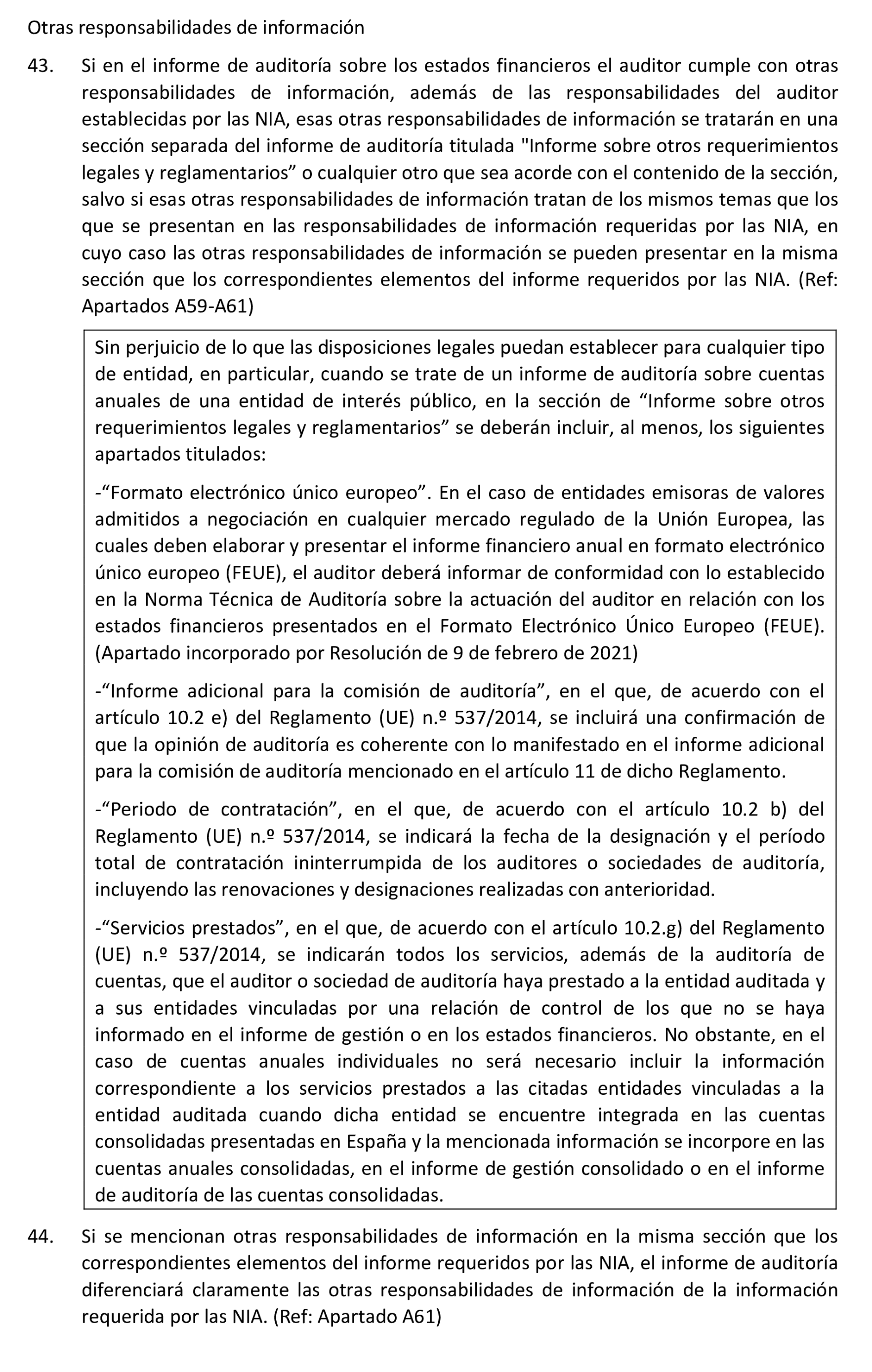 Otras responsabilidades de información

43. Si en el informe de auditoría sobre los estados financieros el auditor cumple con otras responsabilidades de información, además de las responsabilidades del auditor establecidas por las NIA, esas otras responsabilidades de información se tratarán en una sección separada del informe de auditoría titulada "Informe sobre otros requerimientos legales y reglamentarios” o cualquier otro que sea acorde con el contenido de la sección, salvo si esas otras responsabilidades de información tratan de los mismos temas que los que se presentan en las responsabilidades de información requeridas por las NIA, en cuyo caso las otras responsabilidades de información se pueden presentar en la misma sección que los correspondientes elementos del informe requeridos por las NIA. (Ref: Apartados A59-A61)

Sin perjuicio de lo que las disposiciones legales puedan establecer para cualquier tipo de entidad, en particular, cuando se trate de un informe de auditoría sobre cuentas anuales de una entidad de interés público, en la sección de “Informe sobre otros requerimientos legales y reglamentarios” se deberán incluir, al menos, los siguientes apartados titulados:

-“Formato electrónico único europeo”. En el caso de entidades emisoras de valores admitidos a negociación en cualquier mercado regulado de la Unión Europea, las cuales deben elaborar y presentar el informe financiero anual en formato electrónico único europeo (FEUE), el auditor deberá informar de conformidad con lo establecido en la Norma Técnica de Auditoría sobre la actuación del auditor en relación con los estados financieros presentados en el Formato Electrónico Único Europeo (FEUE). (Apartado incorporado por Resolución de 9 de febrero de 2021)

-“Informe adicional para la comisión de auditoría”, en el que, de acuerdo con el artículo 10.2 e) del Reglamento (UE) n.º 537/2014, se incluirá una confirmación de que la opinión de auditoría es coherente con lo manifestado en el informe adicional para la comisión de auditoría mencionado en el artículo 11 de dicho Reglamento.

-“Periodo de contratación”, en el que, de acuerdo con el artículo 10.2 b) del Reglamento (UE) n.º 537/2014, se indicará la fecha de la designación y el período total de contratación ininterrumpida de los auditores o sociedades de auditoría, incluyendo las renovaciones y designaciones realizadas con anterioridad.

-“Servicios prestados”, en el que, de acuerdo con el artículo 10.2.g) del Reglamento (UE) n.º 537/2014, se indicarán todos los servicios, además de la auditoría de cuentas, que el auditor o sociedad de auditoría haya prestado a la entidad auditada y a sus entidades vinculadas por una relación de control de los que no se haya informado en el informe de gestión o en los estados financieros. No obstante, en el caso de cuentas anuales individuales no será necesario incluir la información correspondiente a los servicios prestados a las citadas entidades vinculadas a la entidad auditada cuando dicha entidad se encuentre integrada en las cuentas consolidadas presentadas en España y la mencionada información se incorpore en las cuentas anuales consolidadas, en el informe de gestión consolidado o en el informe de auditoría de las cuentas consolidadas.

44. Si se mencionan otras responsabilidades de información en la misma sección que los correspondientes elementos del informe requeridos por las NIA, el informe de auditoría diferenciará claramente las otras responsabilidades de información de la información requerida por las NIA. (Ref: Apartado A61)